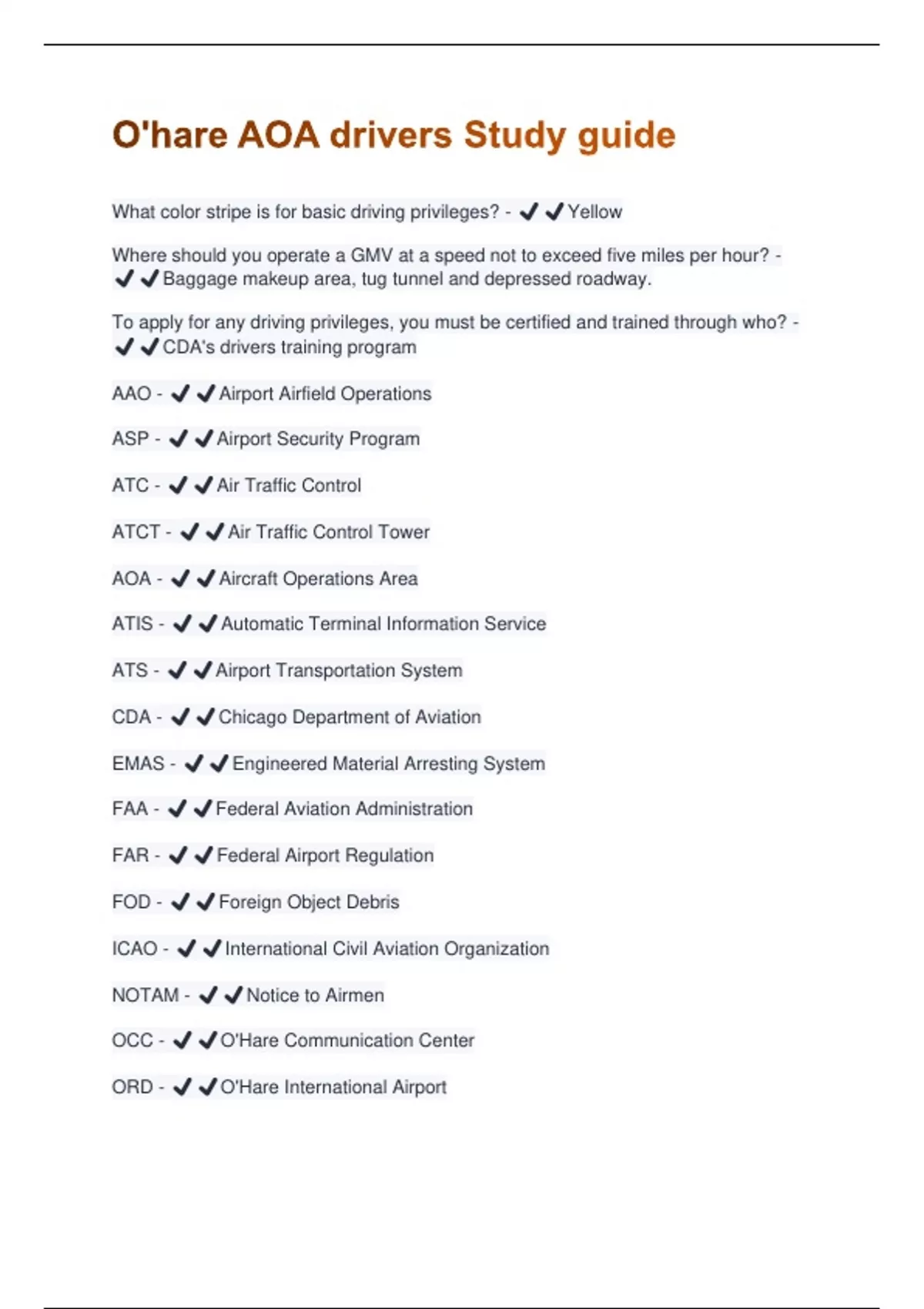 O'hare AOA drivers Study guide

What color stripe is for basic driving privileges? - ✔✔Yellow

Where should you operate a GMV at a speed not to exceed five miles per hour? - ✔✔Baggage makeup area, tug tunnel and depressed roadway.

To apply for any driving privileges, you must be certified and trained through who? - ✔✔CDA's drivers training program

AAO - ✔✔Airport Airfield Operations

ASP - ✔✔Airport Security Program

ATC - ✔✔Air Traffic Control

ATCT - ✔✔Air Traffic Control Tower

AOA - ✔✔Aircraft Operations Area

ATIS - ✔✔Automatic Terminal Information Service

ATS - ✔✔Airport Transportation System

CDA - ✔✔Chicago Department of Aviation

EMAS - ✔✔Engineered Material Arresting System

FAA - ✔✔Federal Aviation Administration

FAR - ✔✔Federal Airport Regulation

FOD - ✔✔Foreign Object Debris

ICAO - ✔✔International Civil Aviation Organization

NOTAM - ✔✔Notice to Airmen

OCC - ✔✔O'Hare Communication Center

ORD - ✔✔O'Hare International Airport